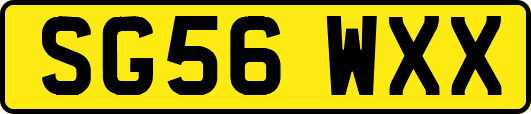 SG56 WXX